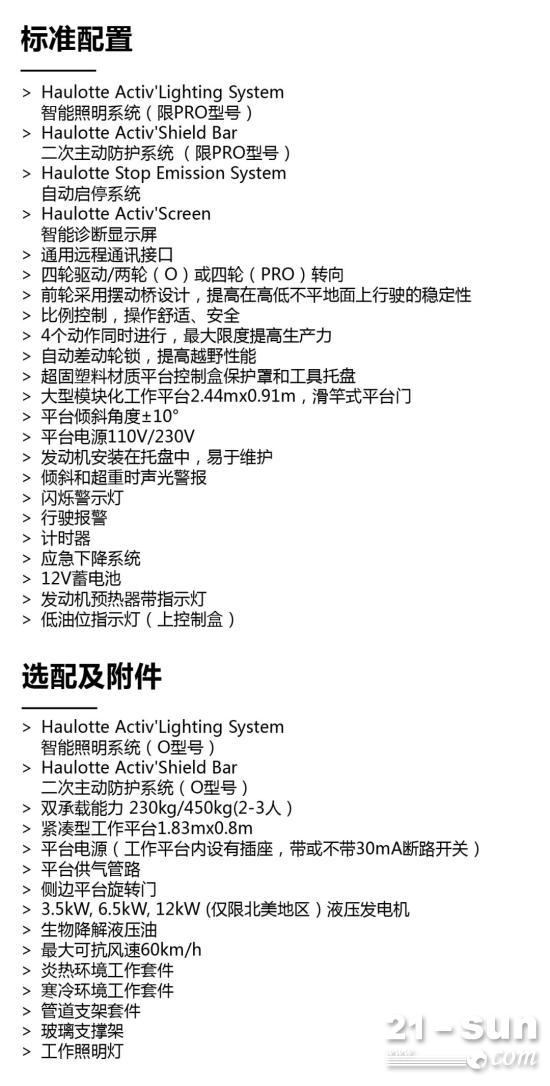 标准配置

> Haulotte Activ'Lighting System
智能照明系统（限PRO型号）
> Haulotte Activ'Shield Bar
二次主动防护系统 （限PRO型号）
> Haulotte Stop Emission System
自动启停系统
> Haulotte Activ'Screen
智能诊断显示屏
> 通用远程通讯接口
> 四轮驱动/两轮（O）或四轮（PRO）转向
> 前轮采用摆动桥设计，提高在高低不平地面上行驶的稳定性
> 比例控制，操作舒适、安全
> 4个动作同时进行，最大限度提高生产力
> 自动差动轮锁，提高越野性能
> 超固塑料材质平台控制盒保护罩和工具托盘
> 大型模块化工作平台2.44mx0.91m，滑竿式平台门
> 平台倾斜角度±10°
> 平台电源110V/230V
> 发动机安装在托盘中，易于维护
> 倾斜和超重时声光警报
> 闪烁警示灯
> 行驶报警
> 计时器
> 应急下降系统
> 12V蓄电池
> 发动机预热器带指示灯
> 低油位指示灯（上控制盒）

选配及附件

> Haulotte Activ'Lighting System
智能照明系统（O型号）
> Haulotte Activ'Shield Bar
二次主动防护系统（O型号）
> 双承载能力 230kg/450kg(2-3人）
> 紧凑型工作平台1.83mx0.8m
> 平台电源（工作平台内设有插座，带或不带30mA断路开关）
> 平台供气管路
> 侧边平台旋转门
> 3.5kW, 6.5kW, 12kW (仅限北美地区）液压发电机
> 生物降解液压油
> 最大可抗风速60km/h
> 炎热环境工作套件
> 寒冷环境工作套件
> 管道支架套件
> 玻璃支撑架
> 工作照明灯

21-sun
.com